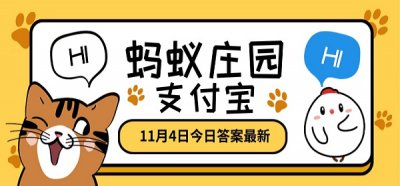 HI

蚂蚁庄园
支付宝

HI

11月4日今日答案最新